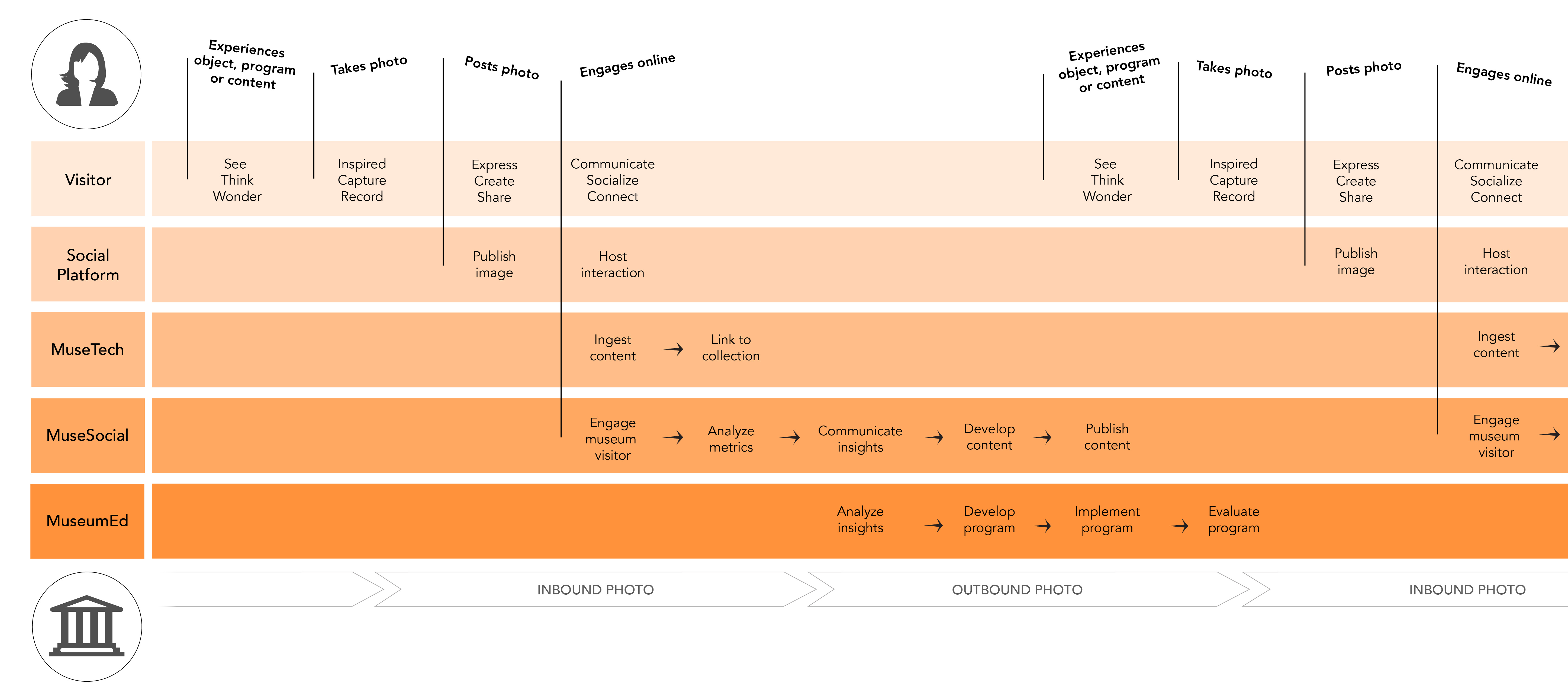 Experiences object, program or content

Takes photo

Posts photo

Engages online

Experiences object, program or content

Takes photo

Posts photo

Engages online

Visitor

See Think Wonder

Inspired Capture Record

Express Create Share

Communicate Socialize Connect

See Think Wonder

Inspired Capture Record

Express Create Share

Communicate Socialize Connect

Social Platform

Publish image

Host interaction

Publish image

Host interaction

MuseTech

Ingest content → Link to collection

Ingest content →

MuseSocial

Engage museum visitor → Analyze metrics → Communicate insights → Develop content → Publish content

Engage museum visitor →

MuseumEd

Analyze insights → Develop program → Implement program → Evaluate program

INBOUND PHOTO

OUTBOUND PHOTO

INBOUND PHOTO